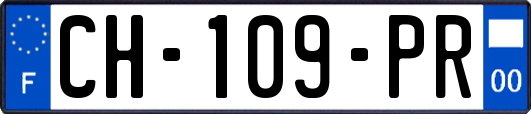 F
CH-109-PR
00